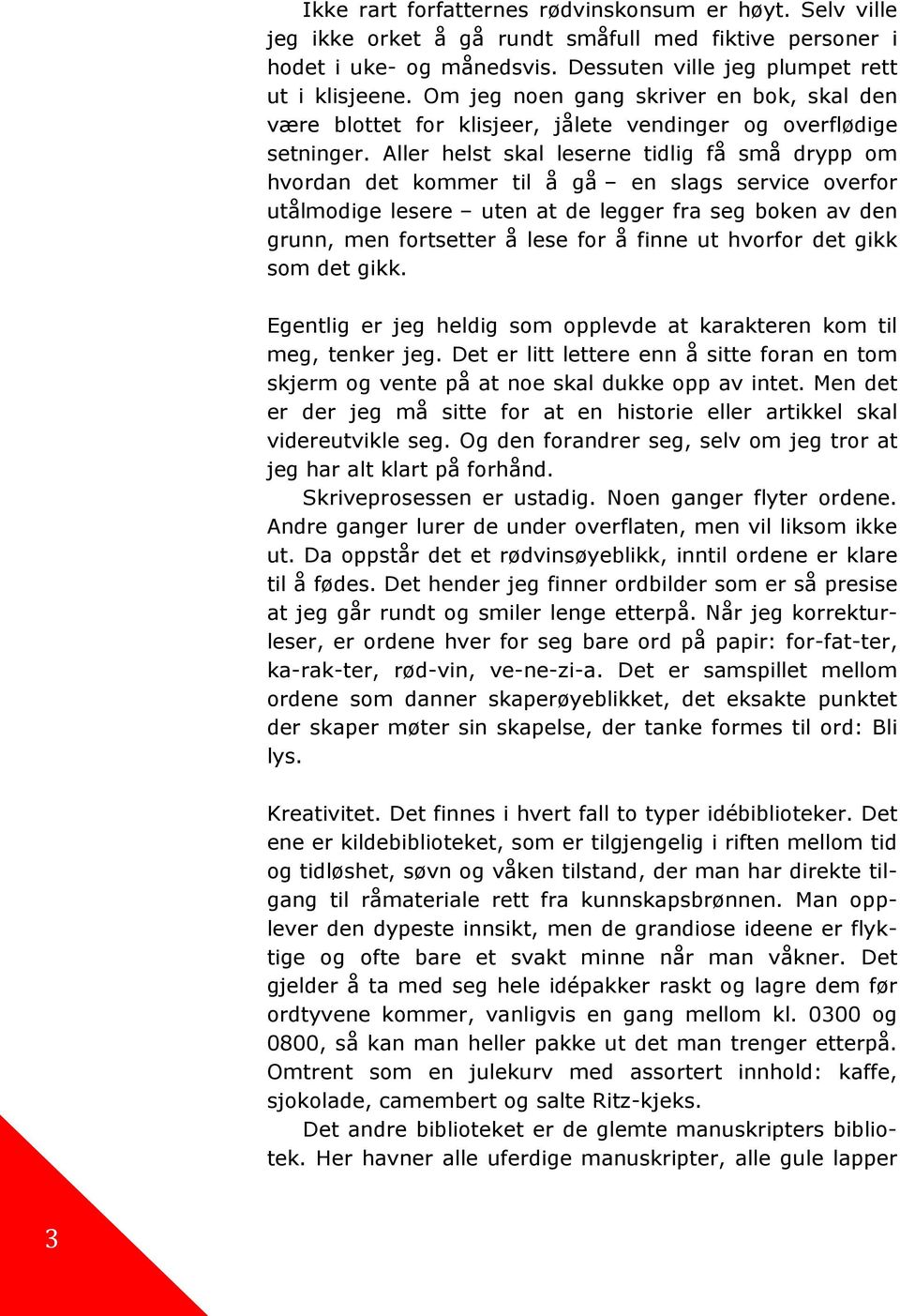 Ikke rart forfatternes rødvinskonsum er høyt. Selv ville jeg ikke orket å gå rundt småfull med fiktive personer i hodet i uke- og månedsvis. Dessuten ville jeg plumpet rett ut i klisjeene. Om jeg noen gang skriver en bok, skal den være blottet for klisjeer, jålete vendinger og overflødige setninger. Aller helst skal leserne tidlig få små drypp om hvordan det kommer til å gå – en slags service overfor utålmodige lesere – uten at de legger fra seg boken av den grunn, men fortsetter å lese for å finne ut hvorfor det gikk som det gikk.

Egentlig er jeg heldig som opplevde at karakteren kom til meg, tenker jeg. Det er litt lettere enn å sitte foran en tom skjerm og vente på at noe skal dukke opp av intet. Men det er der jeg må sitte for at en historie eller artikkel skal videreutvikle seg. Og den forandrer seg, selv om jeg tror at jeg har alt klart på forhånd.

Skriveprosessen er ustadig. Noen ganger flyter ordene. Andre ganger lurer de under overflaten, men vil liksom ikke ut. Da oppstår det et rødvinsøyeblikk, inntil ordene er klare til å fødes. Det hender jeg finner ordbilder som er så presise at jeg går rundt og smiler lenge etterpå. Når jeg korrekturleser, er ordene hver for seg bare ord på papir: for-fat-ter, ka-rak-ter, rød-vin, ve-ne-zi-a. Det er samspillet mellom ordene som danner skaperøyeblikket, det eksakte punktet der skaper møter sin skapelse, der tanke formes til ord: Bli lys.

Kreativitet. Det finnes i hvert fall to typer idébiblioteker. Det ene er kildebiblioteket, som er tilgjengelig i riften mellom tid og tidløshet, søvn og våken tilstand, der man har direkte tilgang til råmateriale rett fra kunnskapsbrønnen. Man opplever den dypeste innsikt, men de grandiose ideene er flyktige og ofte bare et svakt minne når man våkner. Det gjelder å ta med seg hele idépakker raskt og lagre dem før ordtyvene kommer, vanligvis en gang mellom kl. 0300 og 0800, så kan man heller pakke ut det man trenger etterpå. Omtrent som en julekurv med assortert innhold: kaffe, sjokolade, camembert og salte Ritz-kjeks.

Det andre biblioteket er de glemte manuskripters bibliotek. Her havner alle uferdige manuskripter, alle gule lapper

3